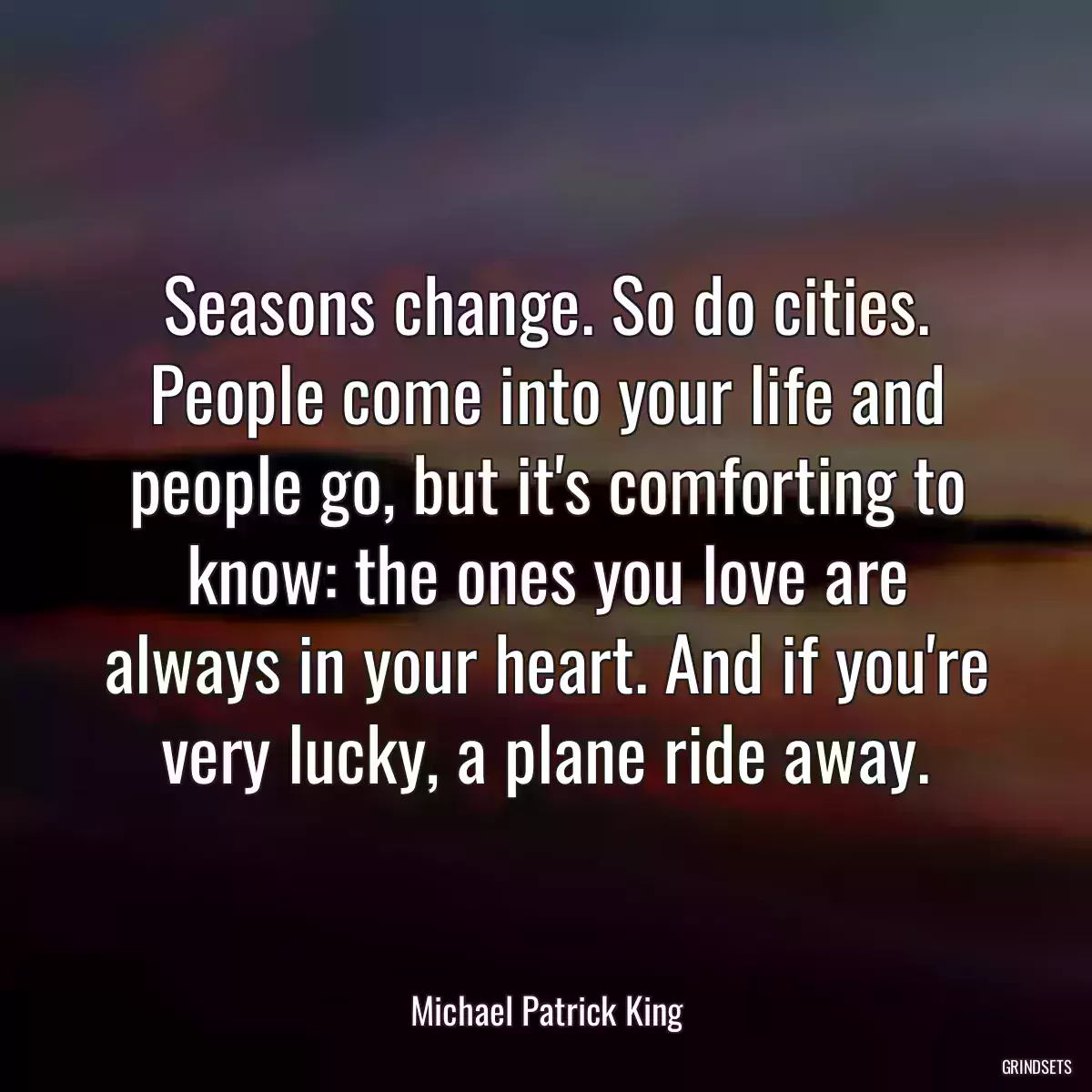 Seasons change. So do cities. People come into your life and people go, but it's comforting to know: the ones you love are always in your heart. And if you're very lucky, a plane ride away.

Michael Patrick King

GRINDSETS